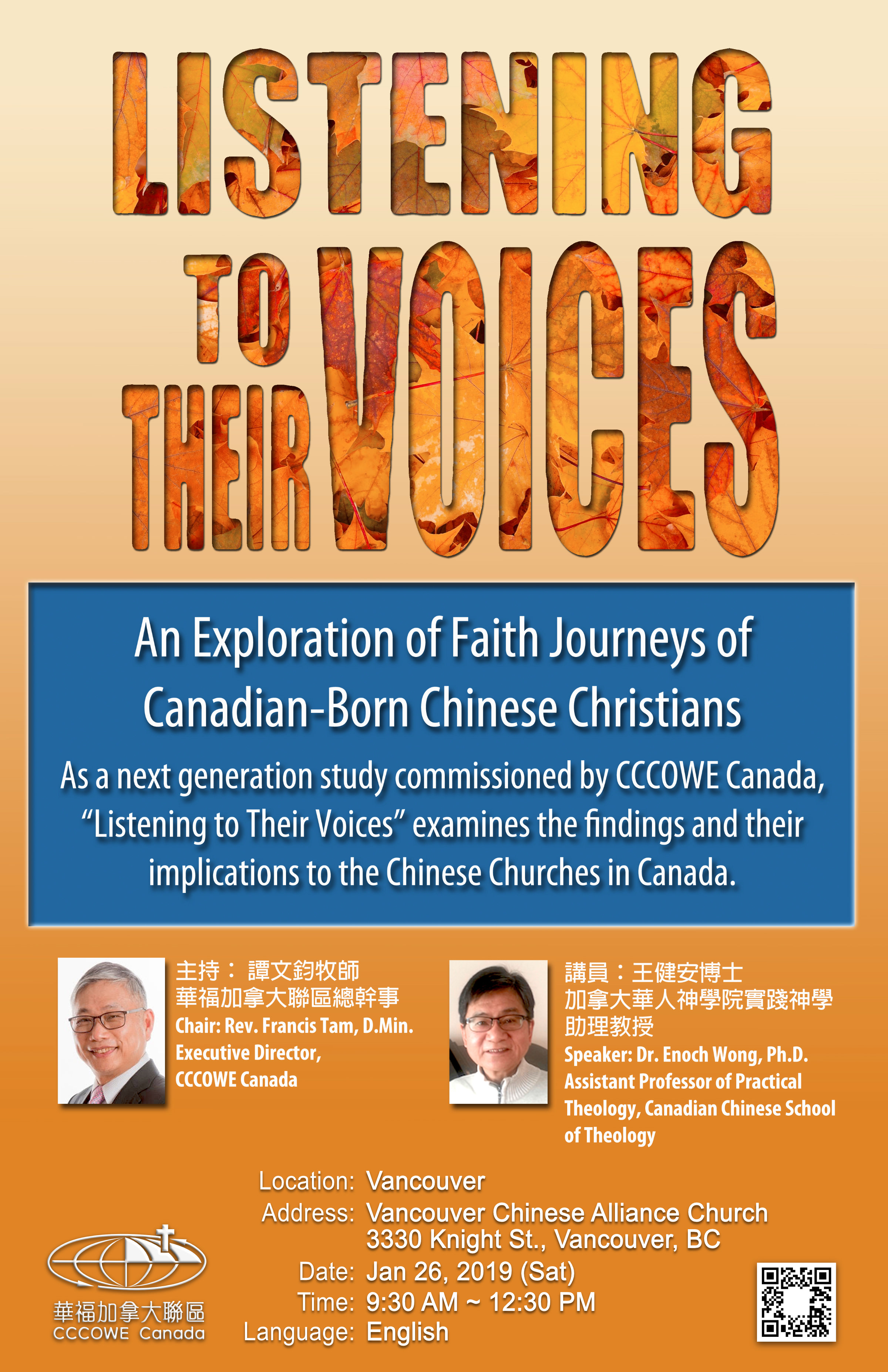 LISTENING TO THEIR VOICES

An Exploration of Faith Journeys of Canadian-Born Chinese Christians

As a next generation study commissioned by CCCOWE Canada, “Listening to Their Voices” examines the findings and their implications to the Chinese Churches in Canada.

主持： 譚文鈞牧師
華福加拿大聯區總幹事
Chair: Rev. Francis Tam, D.Min.
Executive Director, CCCOWE Canada

講員：王健安博士
加拿大華人神學院實踐神學助理教授
Speaker: Dr. Enoch Wong, Ph.D.
Assistant Professor of Practical Theology, Canadian Chinese School of Theology

Location: Vancouver
Address: Vancouver Chinese Alliance Church
3330 Knight St., Vancouver, BC
Date: Jan 26, 2019 (Sat)
Time: 9:30 AM ~ 12:30 PM
Language: English

華福加拿大聯區
CCCOWE Canada